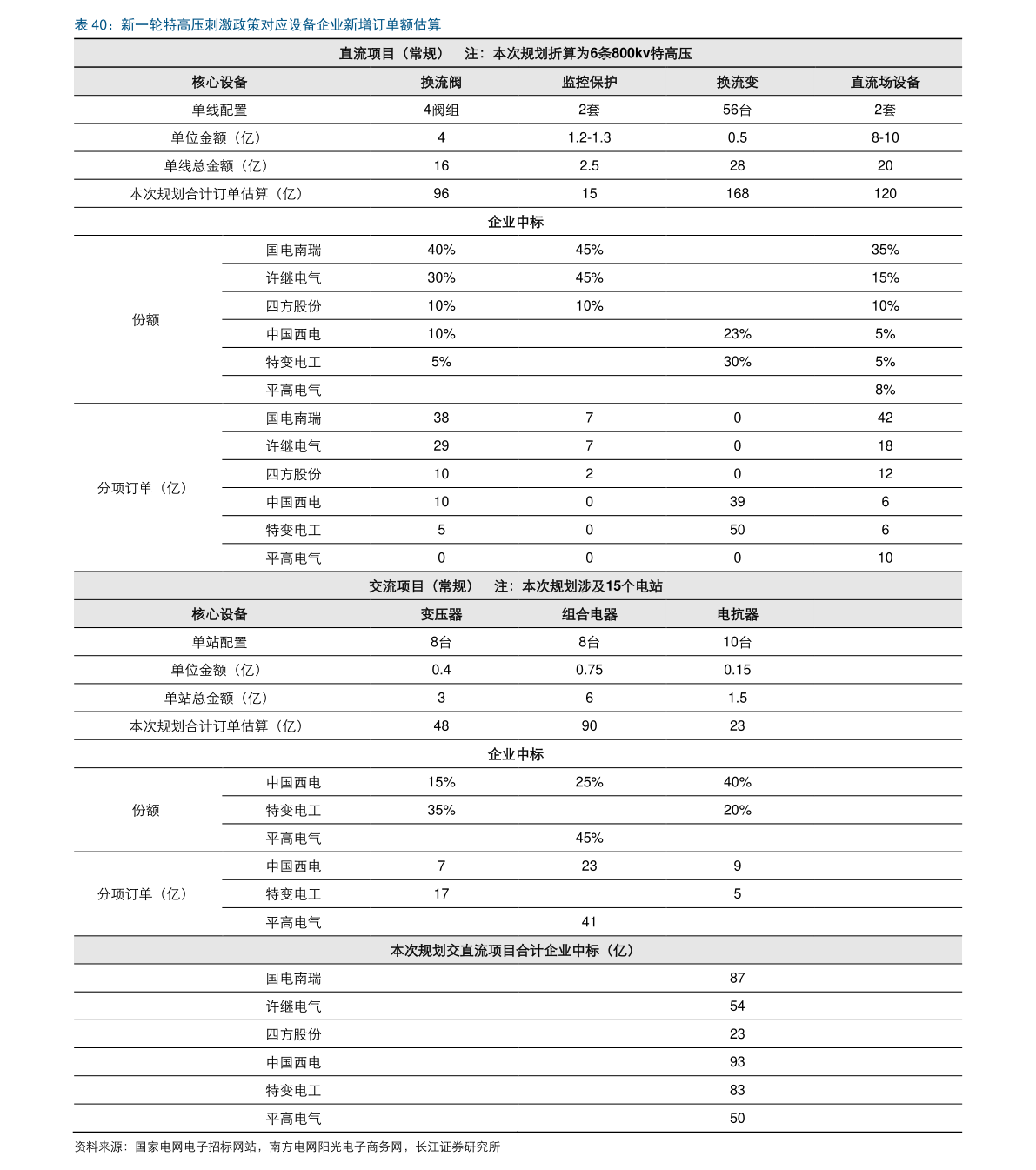 表40：新一轮特高压刺激政策对应设备企业新增订单额估算

| 直流项目（常规） 注：本次规划折算为6条800kv特高压 | | | | | |
|---|---|---|---|---|---|
| 核心设备 | | 换流阀 | 监控保护 | 换流变 | 直流场设备 |
| 单线配置 | | 4阀组 | 2套 | 56台 | 2套 |
| 单位金额（亿） | | 4 | 1.2-1.3 | 0.5 | 8-10 |
| 单线总金额（亿） | | 16 | 2.5 | 28 | 20 |
| 本次规划合计订单估算（亿） | | 96 | 15 | 168 | 120 |
| 企业中标 | | | | | |
| 份额 | 国电南瑞 | 40% | 45% | | 35% |
| | 许继电气 | 30% | 45% | | 15% |
| | 四方股份 | 10% | 10% | | 10% |
| | 中国西电 | 10% | | 23% | 5% |
| | 特变电工 | 5% | | 30% | 5% |
| | 平高电气 | | | | 8% |
| 分项订单（亿） | 国电南瑞 | 38 | 7 | 0 | 42 |
| | 许继电气 | 29 | 7 | 0 | 18 |
| | 四方股份 | 10 | 2 | 0 | 12 |
| | 中国西电 | 10 | 0 | 39 | 6 |
| | 特变电工 | 5 | 0 | 50 | 6 |
| | 平高电气 | 0 | 0 | 0 | 10 |
| 交流项目（常规） 注：本次规划涉及15个电站 | | | | | |
| 核心设备 | | 变压器 | 组合电器 | 电抗器 | |
| 单站配置 | | 8台 | 8台 | 10台 | |
| 单位金额（亿） | | 0.4 | 0.75 | 0.15 | |
| 单站总金额（亿） | | 3 | 6 | 1.5 | |
| 本次规划合计订单估算（亿） | | 48 | 90 | 23 | |
| 企业中标 | | | | | |
| 份额 | 中国西电 | 15% | 25% | 40% | |
| | 特变电工 | 35% | | 20% | |
| | 平高电气 | | 45% | | |
| 分项订单（亿） | 中国西电 | 7 | 23 | 9 | |
| | 特变电工 | 17 | | 5 | |
| | 平高电气 | | 41 | | |
| 本次规划交直流项目合计企业中标（亿） | | | | | |
| | 国电南瑞 | | | 87 | |
| | 许继电气 | | | 54 | |
| | 四方股份 | | | 23 | |
| | 中国西电 | | | 93 | |
| | 特变电工 | | | 83 | |
| | 平高电气 | | | 50 | |

资料来源：国家电网电子招标网站，南方电网阳光电子商务网，长江证券研究所